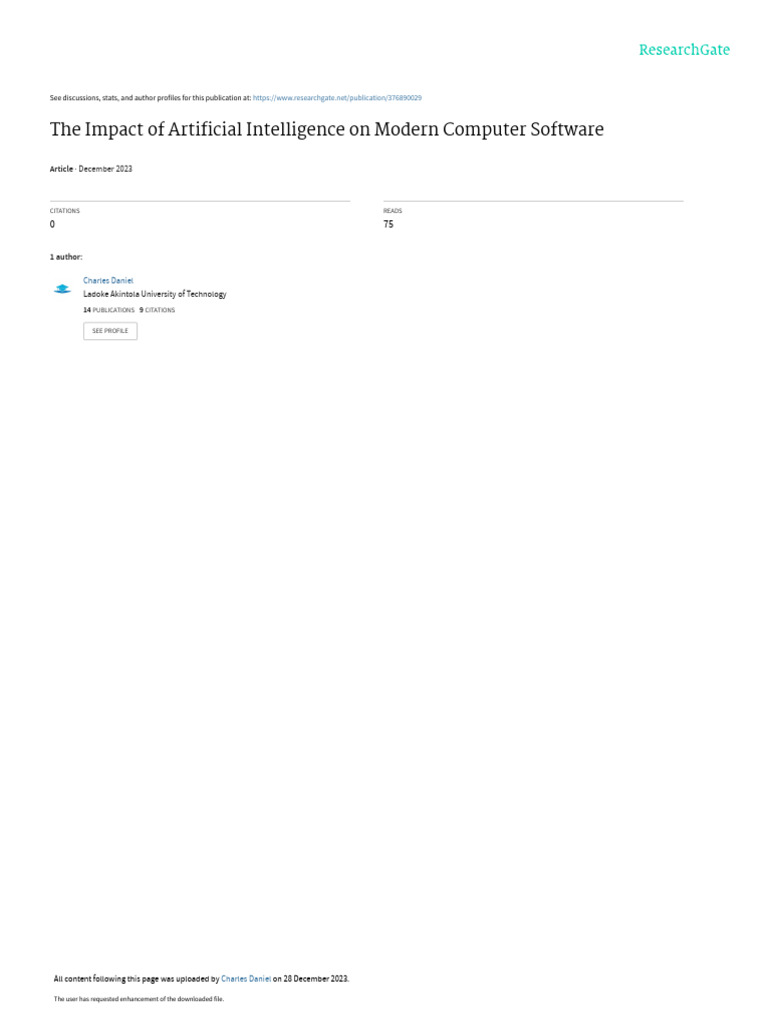 ResearchGate

See discussions, stats, and author profiles for this publication at: https://www.researchgate.net/publication/376890029

The Impact of Artificial Intelligence on Modern Computer Software

Article · December 2023

CITATIONS
0

READS
75

1 author:

Charles Daniel
Ladoke Akintola University of Technology
14 PUBLICATIONS 9 CITATIONS
SEE PROFILE

All content following this page was uploaded by Charles Daniel on 28 December 2023.

The user has requested enhancement of the downloaded file.